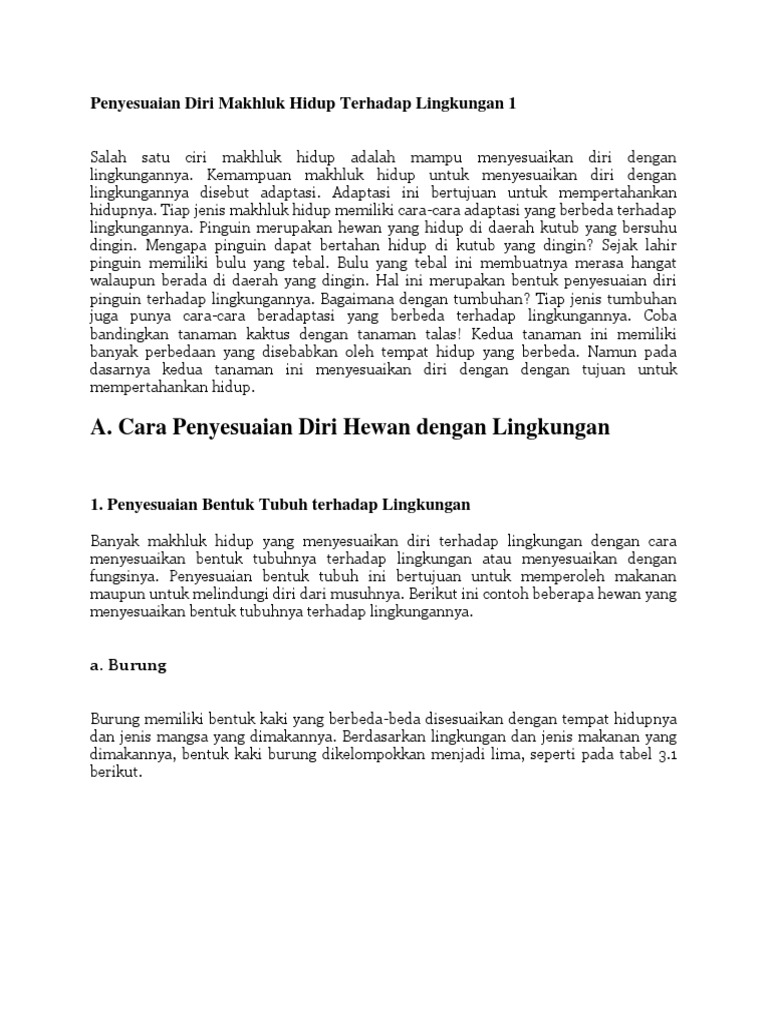 Penyesuaian Diri Makhluk Hidup Terhadap Lingkungan 1

Salah satu ciri makhluk hidup adalah mampu menyesuaikan diri dengan lingkungannya. Kemampuan makhluk hidup untuk menyesuaikan diri dengan lingkungannya disebut adaptasi. Adaptasi ini bertujuan untuk mempertahankan hidupnya. Tiap jenis makhluk hidup memiliki cara-cara adaptasi yang berbeda terhadap lingkungannya. Pinguin merupakan hewan yang hidup di daerah kutub yang bersuhu dingin. Mengapa pinguin dapat bertahan hidup di kutub yang dingin? Sejak lahir pinguin memiliki bulu yang tebal. Bulu yang tebal ini membuatnya merasa hangat walaupun berada di daerah yang dingin. Hal ini merupakan bentuk penyesuaian diri pinguin terhadap lingkungannya. Bagaimana dengan tumbuhan? Tiap jenis tumbuhan juga punya cara-cara beradaptasi yang berbeda terhadap lingkungannya. Coba bandingkan tanaman kaktus dengan tanaman talas! Kedua tanaman ini memiliki banyak perbedaan yang disebabkan oleh tempat hidup yang berbeda. Namun pada dasarnya kedua tanaman ini menyesuaikan diri dengan dengan tujuan untuk mempertahankan hidup.

A. Cara Penyesuaian Diri Hewan dengan Lingkungan

1. Penyesuaian Bentuk Tubuh terhadap Lingkungan

Banyak makhluk hidup yang menyesuaikan diri terhadap lingkungan dengan cara menyesuaikan bentuk tubuhnya terhadap lingkungan atau menyesuaikan dengan fungsinya. Penyesuaian bentuk tubuh ini bertujuan untuk memperoleh makanan maupun untuk melindungi diri dari musuhnya. Berikut ini contoh beberapa hewan yang menyesuaikan bentuk tubuhnya terhadap lingkungannya.

a. Burung

Burung memiliki bentuk kaki yang berbeda-beda disesuaikan dengan tempat hidupnya dan jenis mangsa yang dimakannya. Berdasarkan lingkungan dan jenis makanan yang dimakannya, bentuk kaki burung dikelompokkan menjadi lima, seperti pada tabel 3.1 berikut.